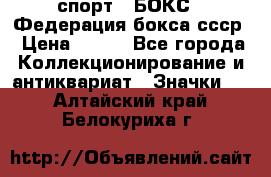 спорт БОКС Федерация бокса ссср Цена Все города Коллекционирование и антиквариат Значки

Алтайский край Белокуриха г

http://Объявлений.сайт